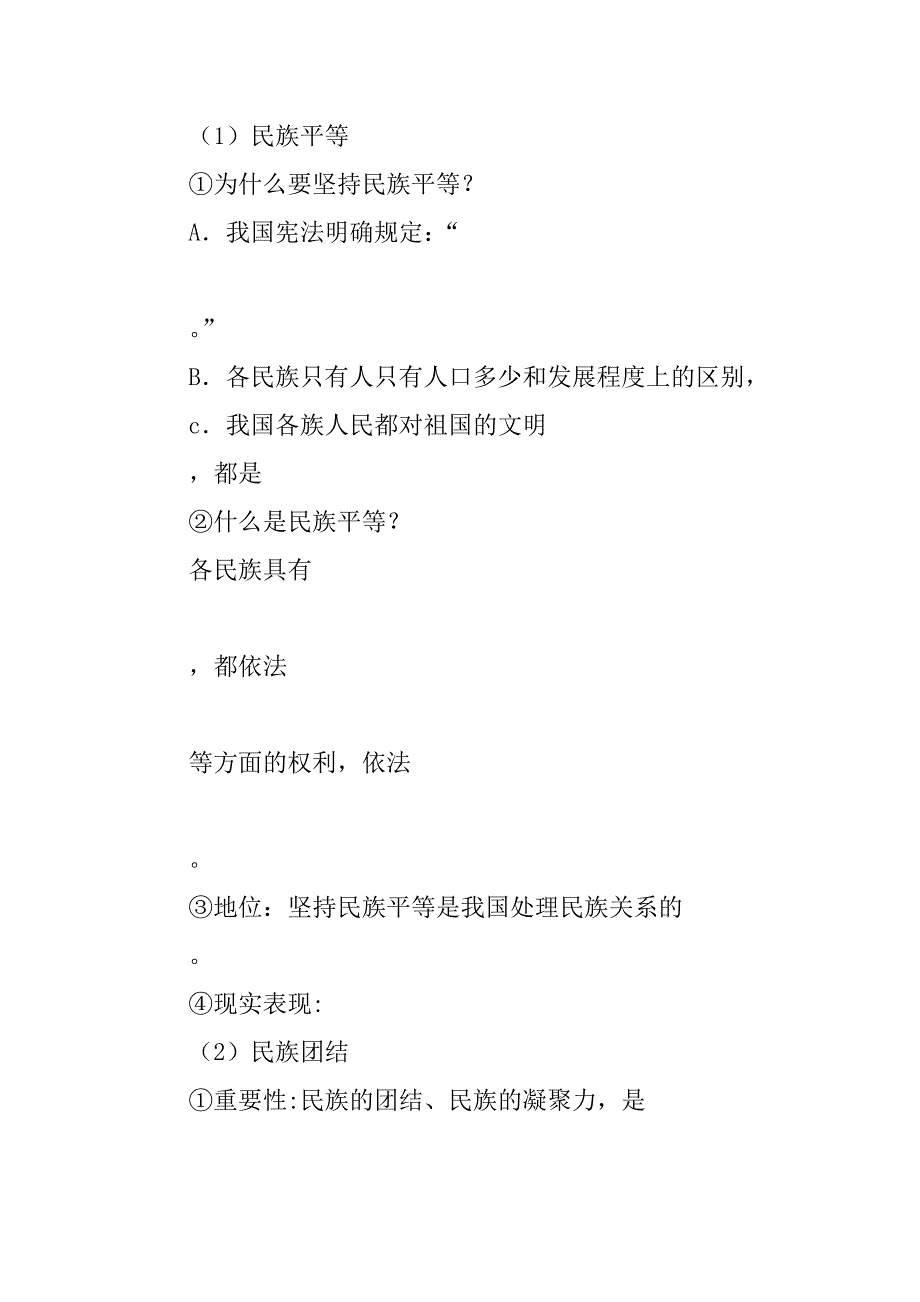 （1）民族平等
①为什么要坚持民族平等？
A．我国宪法明确规定：“

。”
B．各民族只有人只有人口多少和发展程度上的区别，
c．我国各族人民都对祖国的文明
，都是
②什么是民族平等？
各民族具有

，都依法

等方面的权利，依法

。
③地位：坚持民族平等是我国处理民族关系的
。
④现实表现:
（2）民族团结
①重要性:民族的团结、民族的凝聚力，是